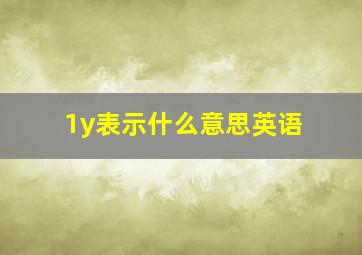 1y表示什么意思英语